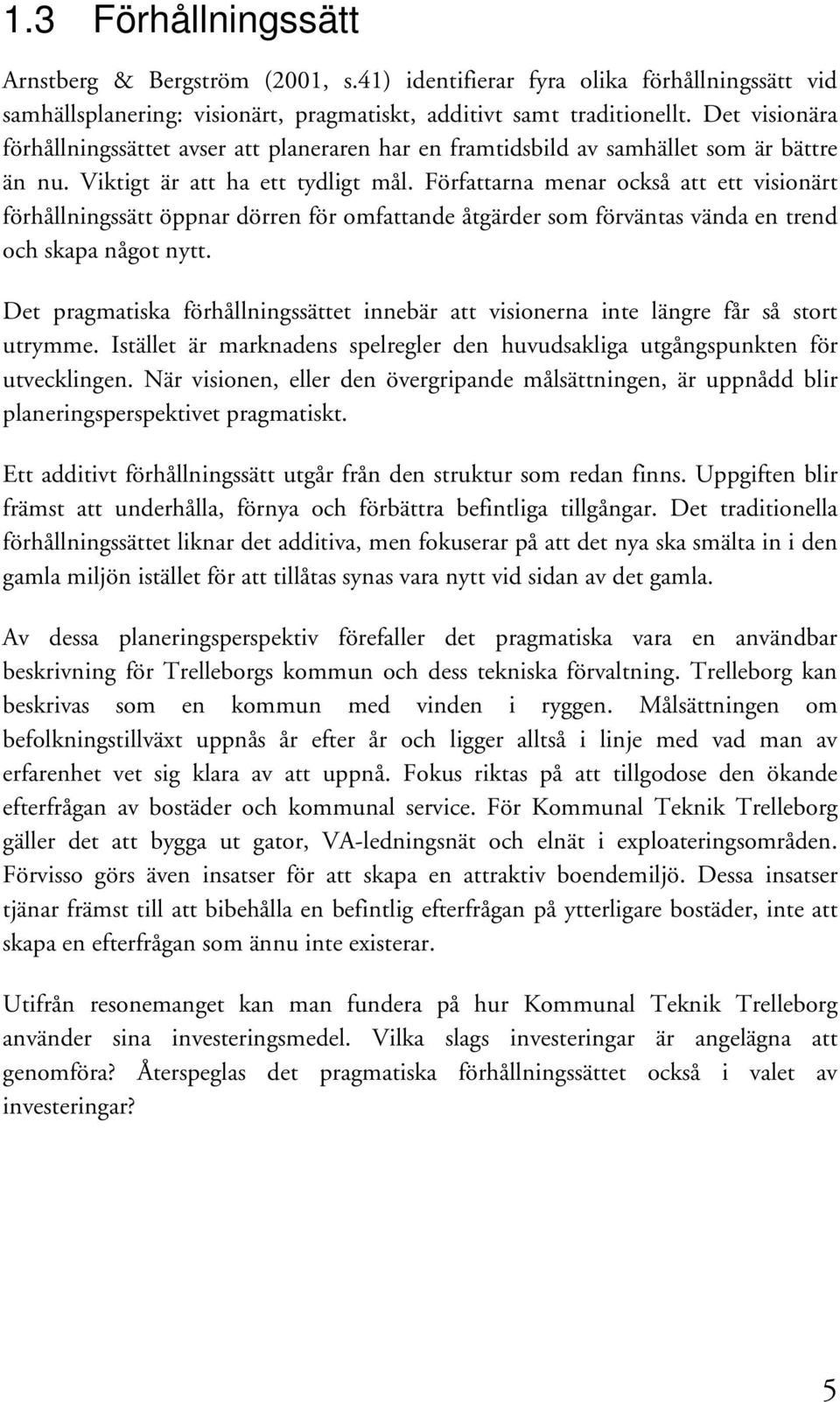 1.3 Förhållningssätt

Arnstberg & Bergström (2001, s.41) identifierar fyra olika förhållningssätt vid samhällsplanering: visionärt, pragmatiskt, additivt samt traditionellt. Det visionära förhållningssättet avser att planeraren har en framtidsbild av samhället som är bättre än nu. Viktigt är att ha ett tydligt mål. Författarna menar också att ett visionärt förhållningssätt öppnar dörren för omfattande åtgärder som förväntas vända en trend och skapa något nytt.

Det pragmatiska förhållningssättet innebär att visionerna inte längre får så stort utrymme. Istället är marknadens spelregler den huvudsakliga utgångspunkten för utvecklingen. När visionen, eller den övergripande målsättningen, är uppnådd blir planeringsperspektivet pragmatiskt.

Ett additivt förhållningssätt utgår från den struktur som redan finns. Uppgiften blir främst att underhålla, förnya och förbättra befintliga tillgångar. Det traditionella förhållningssättet liknar det additiva, men fokuserar på att det nya ska smälta in i den gamla miljön istället för att tillåtas synas vara nytt vid sidan av det gamla.

Av dessa planeringsperspektiv förefaller det pragmatiska vara en användbar beskrivning för Trelleborgs kommun och dess tekniska förvaltning. Trelleborg kan beskrivas som en kommun med vinden i ryggen. Målsättningen om befolkningstillväxt uppnås år efter år och ligger alltså i linje med vad man av erfarenhet vet sig klara av att uppnå. Fokus riktas på att tillgodose den ökande efterfrågan av bostäder och kommunal service. För Kommunal Teknik Trelleborg gäller det att bygga ut gator, VA-ledningsnät och elnät i exploateringsområden. Förvisso görs även insatser för att skapa en attraktiv boendemiljö. Dessa insatser tjänar främst till att bibehålla en befintlig efterfrågan på ytterligare bostäder, inte att skapa en efterfrågan som ännu inte existerar.

Utifrån resonemanget kan man fundera på hur Kommunal Teknik Trelleborg använder sina investeringsmedel. Vilka slags investeringar är angelägna att genomföra? Återspeglas det pragmatiska förhållningssättet också i valet av investeringar?

5